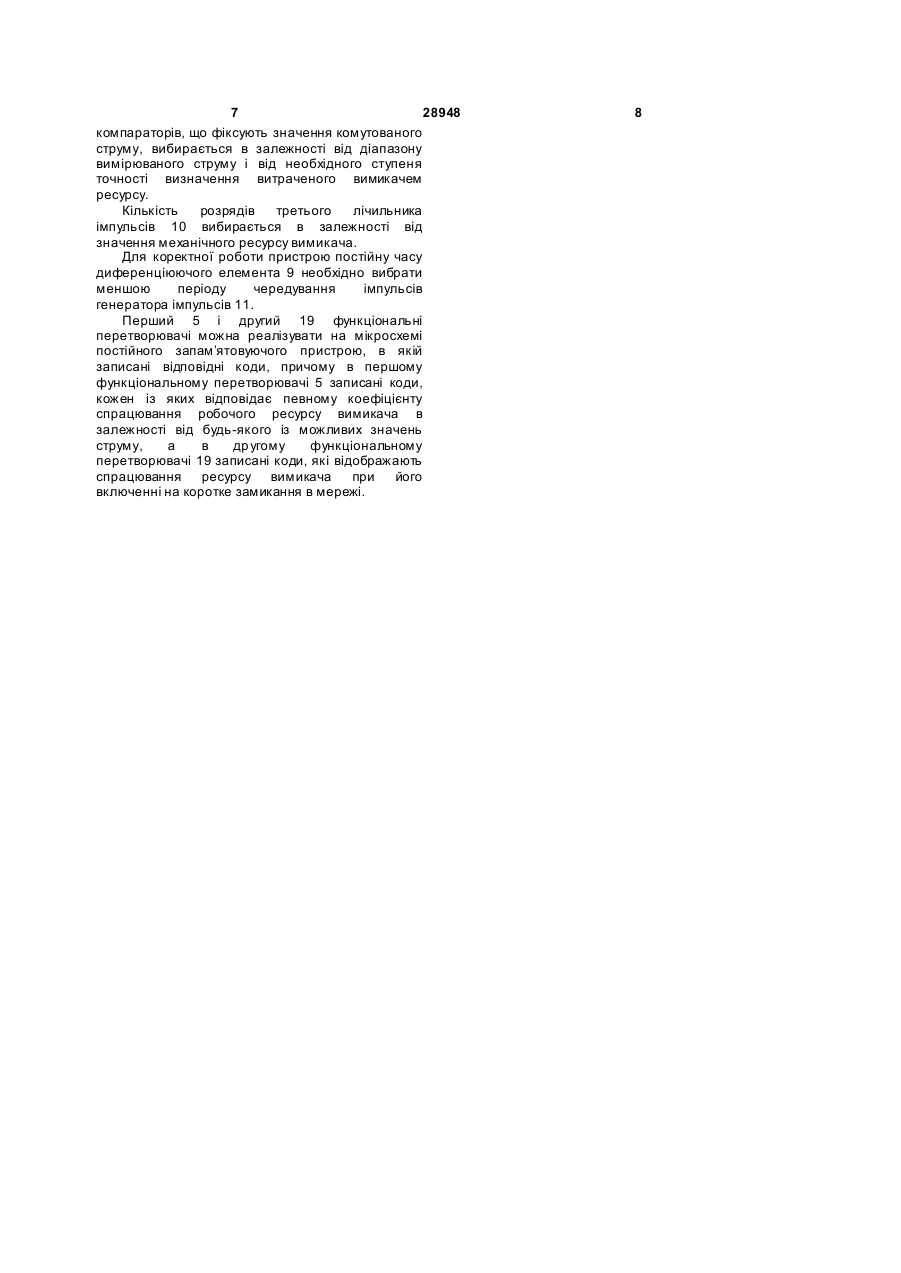 7 28948 8

компараторів, що фіксують значення комутованого струму, вибирається в залежності від діапазону вимірюваного струму і від необхідного ступеня точності визначення витраченого вимикачем ресурсу.

Кількість розрядів третього лічильника імпульсів 10 вибирається в залежності від значення механічного ресурсу вимикача.

Для коректної роботи пристрою постійну часу диференціюючого елемента 9 необхідно вибрати меншою періоду чередування імпульсів генератора імпульсів 11.

Перший 5 і другий 19 функціональні перетворювачі можна реалізувати на мікросхемі постійного запам'ятовуючого пристрою, в якій записані відповідні коди, причому в першому функціональному перетворювачі 5 записані коди, кожен із яких відповідає певному коефіцієнту спрацювання робочого ресурсу вимикача в залежності від будь-якого із можливих значень струму, а в другому функціональному перетворювачі 19 записані коди, які відображають спрацювання ресурсу вимикача при його включенні на коротке замикання в мережі.